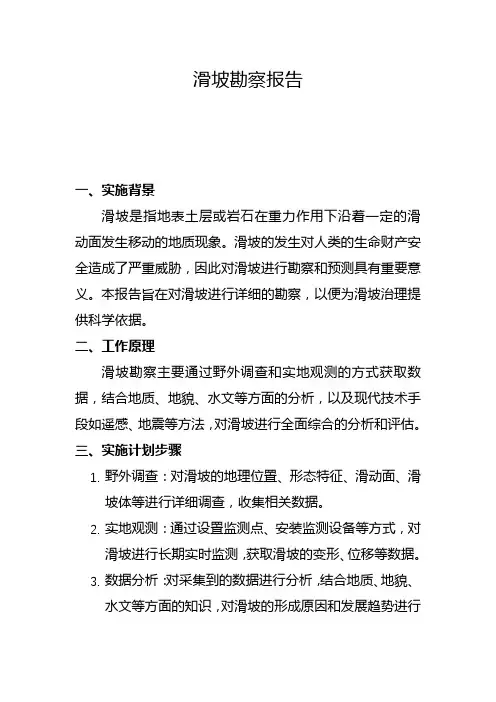 滑坡勘察报告

一、实施背景

滑坡是指地表土层或岩石在重力作用下沿着一定的滑动面发生移动的地质现象。滑坡的发生对人类的生命财产安全造成了严重威胁，因此对滑坡进行勘察和预测具有重要意义。本报告旨在对滑坡进行详细的勘察，以便为滑坡治理提供科学依据。

二、工作原理

滑坡勘察主要通过野外调查和实地观测的方式获取数据，结合地质、地貌、水文等方面的分析，以及现代技术手段如遥感、地震等方法，对滑坡进行全面综合的分析和评估。

三、实施计划步骤

1. 野外调查：对滑坡的地理位置、形态特征、滑动面、滑坡体等进行详细调查，收集相关数据。

2. 实地观测：通过设置监测点、安装监测设备等方式，对滑坡进行长期实时监测，获取滑坡的变形、位移等数据。

3. 数据分析：对采集到的数据进行分析，结合地质、地貌、水文等方面的知识，对滑坡的形成原因和发展趋势进行